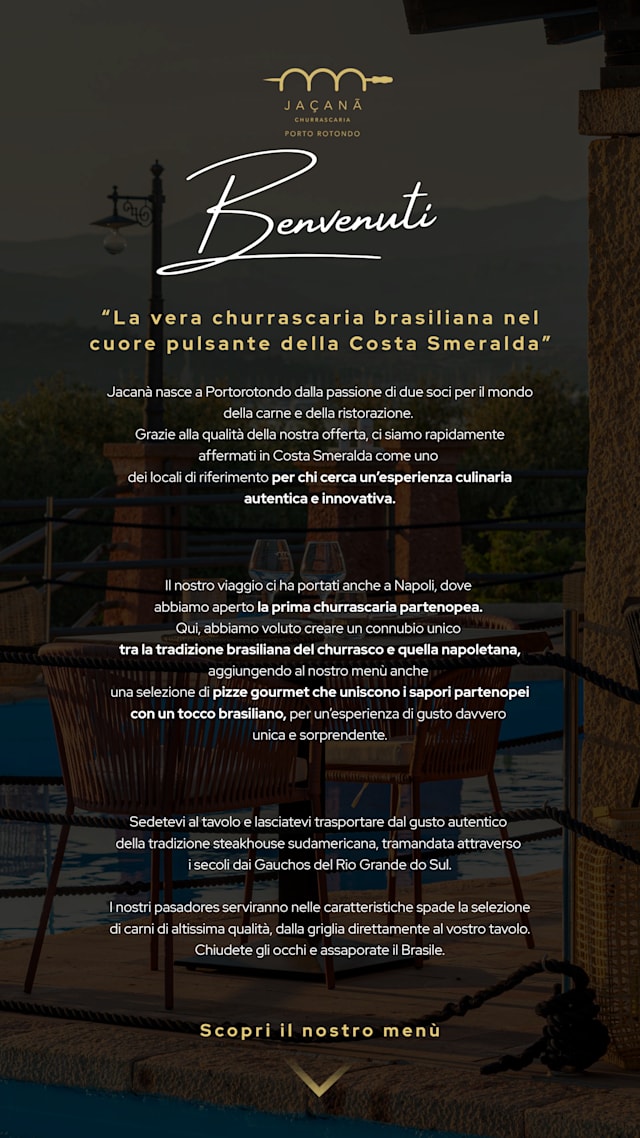 JAÇANÃ
CHURRASCARIA
PORTO ROTONDO

Benvenuti

"La vera churrascaria brasiliana nel cuore pulsante della Costa Smeralda"

Jacanà nasce a Portorotondo dalla passione di due soci per il mondo della carne e della ristorazione.
Grazie alla qualità della nostra offerta, ci siamo rapidamente affermati in Costa Smeralda come uno dei locali di riferimento per chi cerca un'esperienza culinaria autentica e innovativa.

Il nostro viaggio ci ha portati anche a Napoli, dove abbiamo aperto la prima churrascaria partenopea.
Qui, abbiamo voluto creare un connubio unico tra la tradizione brasiliana del churrasco e quella napoletana, aggiungendo al nostro menù anche una selezione di pizze gourmet che uniscono i sapori partenopei con un tocco brasiliano, per un'esperienza di gusto davvero unica e sorprendente.

Sedetevi al tavolo e lasciatevi trasportare dal gusto autentico della tradizione steakhouse sudamericana, tramandata attraverso i secoli dai Gauchos del Rio Grande do Sul.

I nostri pasadores serviranno nelle caratteristiche spade la selezione di carni di altissima qualità, dalla griglia direttamente al vostro tavolo. Chiudete gli occhi e assaporate il Brasile.

Scopri il nostro menù